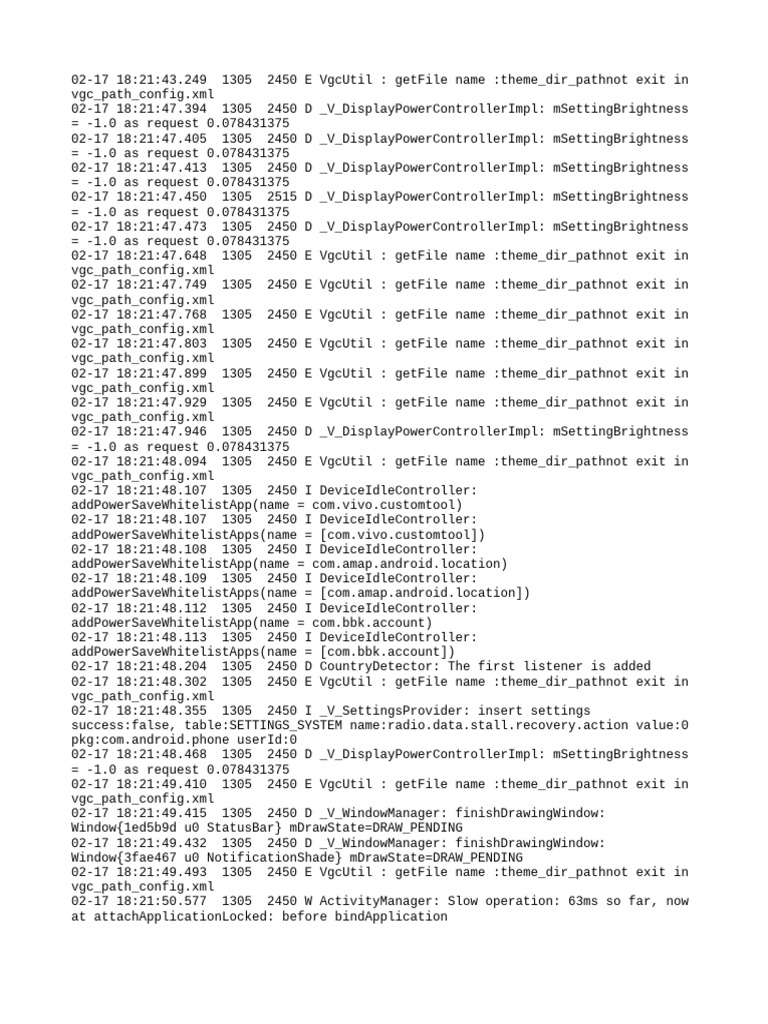 02-17 18:21:43.249  1305  2450 E VgcUtil : getFile name :theme_dir_pathnot exit in vgc_path_config.xml
02-17 18:21:47.394  1305  2450 D _V_DisplayPowerControllerImpl: mSettingBrightness = -1.0 as request 0.078431375
02-17 18:21:47.405  1305  2450 D _V_DisplayPowerControllerImpl: mSettingBrightness = -1.0 as request 0.078431375
02-17 18:21:47.413  1305  2450 D _V_DisplayPowerControllerImpl: mSettingBrightness = -1.0 as request 0.078431375
02-17 18:21:47.450  1305  2515 D _V_DisplayPowerControllerImpl: mSettingBrightness = -1.0 as request 0.078431375
02-17 18:21:47.473  1305  2450 D _V_DisplayPowerControllerImpl: mSettingBrightness = -1.0 as request 0.078431375
02-17 18:21:47.648  1305  2450 E VgcUtil : getFile name :theme_dir_pathnot exit in vgc_path_config.xml
02-17 18:21:47.749  1305  2450 E VgcUtil : getFile name :theme_dir_pathnot exit in vgc_path_config.xml
02-17 18:21:47.768  1305  2450 E VgcUtil : getFile name :theme_dir_pathnot exit in vgc_path_config.xml
02-17 18:21:47.803  1305  2450 E VgcUtil : getFile name :theme_dir_pathnot exit in vgc_path_config.xml
02-17 18:21:47.899  1305  2450 E VgcUtil : getFile name :theme_dir_pathnot exit in vgc_path_config.xml
02-17 18:21:47.929  1305  2450 E VgcUtil : getFile name :theme_dir_pathnot exit in vgc_path_config.xml
02-17 18:21:47.946  1305  2450 D _V_DisplayPowerControllerImpl: mSettingBrightness = -1.0 as request 0.078431375
02-17 18:21:48.094  1305  2450 E VgcUtil : getFile name :theme_dir_pathnot exit in vgc_path_config.xml
02-17 18:21:48.107  1305  2450 I DeviceIdleController: addPowerSaveWhitelistApp(name = com.vivo.customtool)
02-17 18:21:48.107  1305  2450 I DeviceIdleController: addPowerSaveWhitelistApps(name = [com.vivo.customtool])
02-17 18:21:48.108  1305  2450 I DeviceIdleController: addPowerSaveWhitelistApp(name = com.amap.android.location)
02-17 18:21:48.109  1305  2450 I DeviceIdleController: addPowerSaveWhitelistApps(name = [com.amap.android.location])
02-17 18:21:48.112  1305  2450 I DeviceIdleController: addPowerSaveWhitelistApp(name = com.bbk.account)
02-17 18:21:48.113  1305  2450 I DeviceIdleController: addPowerSaveWhitelistApps(name = [com.bbk.account])
02-17 18:21:48.204  1305  2450 D CountryDetector: The first listener is added
02-17 18:21:48.302  1305  2450 E VgcUtil : getFile name :theme_dir_pathnot exit in vgc_path_config.xml
02-17 18:21:48.355  1305  2450 I _V_SettingsProvider: insert settings success:false, table:SETTINGS_SYSTEM name:radio.data.stall.recovery.action value:0 pkg:com.android.phone userId:0
02-17 18:21:48.468  1305  2450 D _V_DisplayPowerControllerImpl: mSettingBrightness = -1.0 as request 0.078431375
02-17 18:21:49.410  1305  2450 E VgcUtil : getFile name :theme_dir_pathnot exit in vgc_path_config.xml
02-17 18:21:49.415  1305  2450 D _V_WindowManager: finishDrawingWindow: Window{1ed5b9d u0 StatusBar} mDrawState=DRAW_PENDING
02-17 18:21:49.432  1305  2450 D _V_WindowManager: finishDrawingWindow: Window{3fae467 u0 NotificationShade} mDrawState=DRAW_PENDING
02-17 18:21:49.493  1305  2450 E VgcUtil : getFile name :theme_dir_pathnot exit in vgc_path_config.xml
02-17 18:21:50.577  1305  2450 W ActivityManager: Slow operation: 63ms so far, now at attachApplicationLocked: before bindApplication